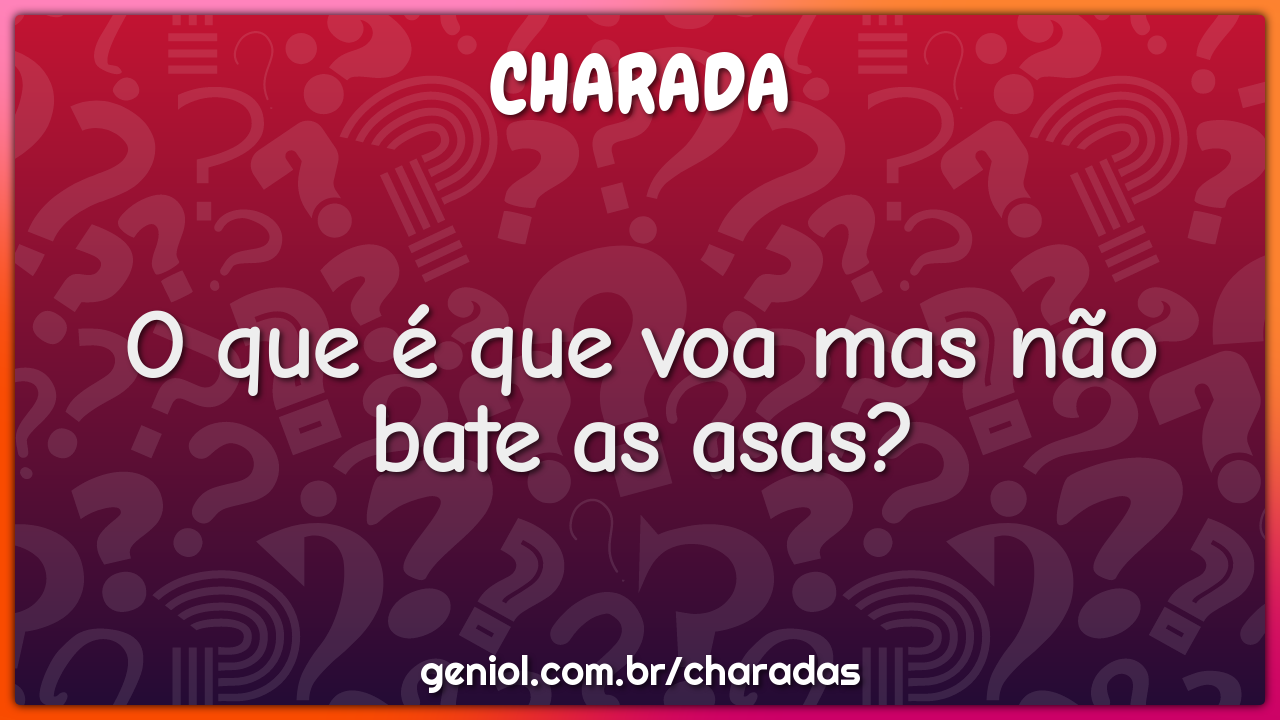 CHARADA

O que é que voa mas não bate as asas?

geniol.com.br/charadas